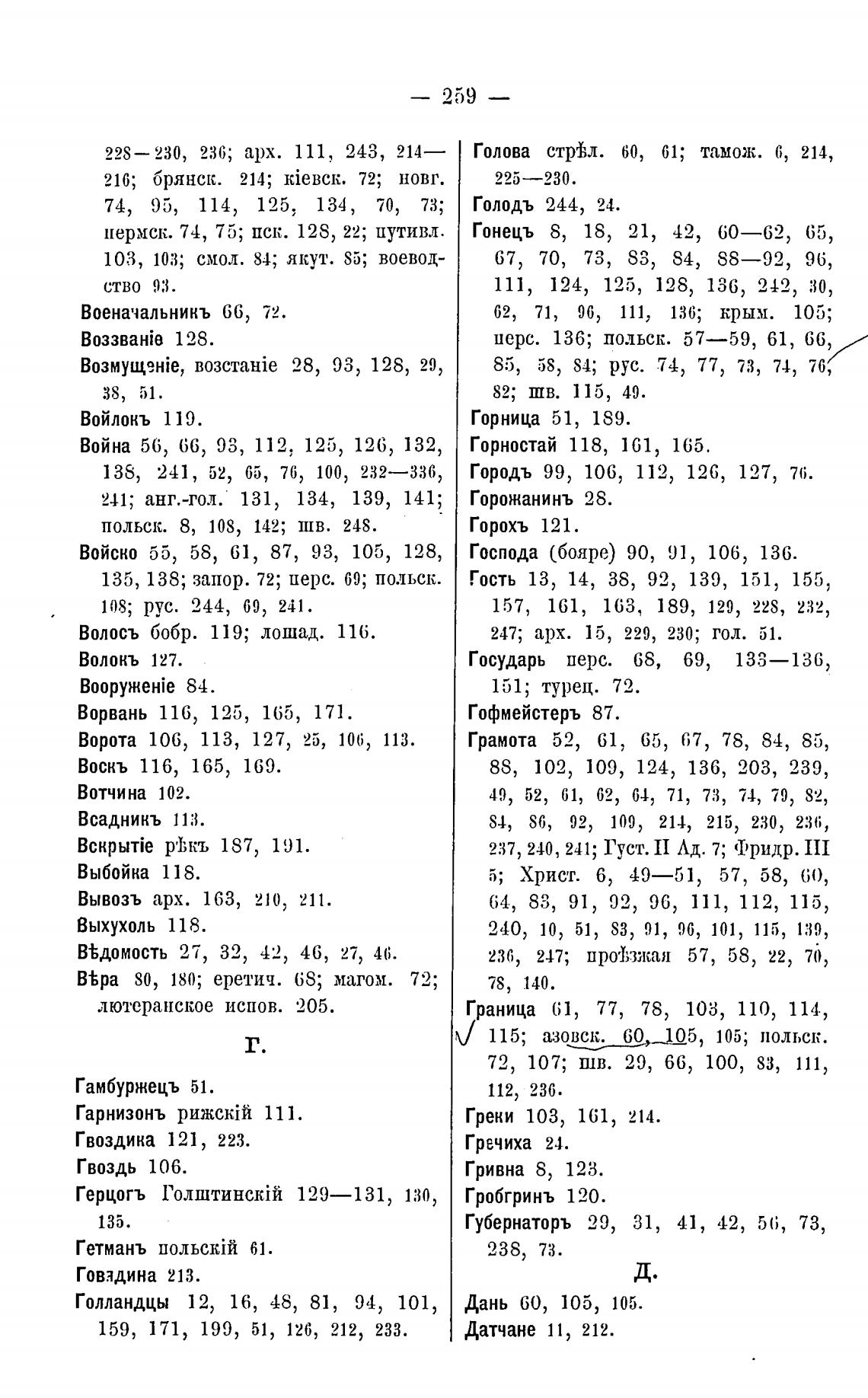 — 259 —

228—230, 236; арх. 111, 243, 214—216; брянск. 214; кіевск. 72; новг. 74, 95, 114, 125, 134, 70, 73; пермск. 74, 75; пск. 128, 22; путивл. 103, 103; смол. 84; якут. 85; воеводство 93.

Военачальникъ 66, 72.

Воззваніе 128.

Возмущеніе, возстаніе 28, 93, 128, 29, 38, 51.

Войлокъ 119.

Война 56, 66, 93, 112, 125, 126, 132, 138, 241, 52, 65, 76, 100, 232—336, 241; анг.-гол. 131, 134, 139, 141; польск. 8, 108, 142; шв. 248.

Войско 55, 58, 61, 87, 93, 105, 128, 135, 138; запор. 72; перс. 69; польск. 108; рус. 244, 69, 241.

Волосъ бобр. 119; лошад. 116.

Волокъ 127.

Вооруженіе 84.

Ворвань 116, 125, 165, 171.

Ворота 106, 113, 127, 25, 106, 113.

Воскъ 116, 165, 169.

Вотчина 102.

Всадникъ 113.

Вскрытіе рѣкъ 187, 191.

Выбойка 118.

Вывозъ арх. 163, 210, 211.

Выхухоль 118.

Вѣдомость 27, 32, 42, 46, 27, 46.

Вѣра 80, 180; еретич. 68; магом. 72; лютеранское испов. 205.

Г.

Гамбуржецъ 51.

Гарнизонъ рижскій 111.

Гвоздика 121, 223.

Гвоздь 106.

Герцогъ Голштинскій 129—131, 130, 135.

Гетманъ польскій 61.

Говядина 213.

Голландцы 12, 16, 48, 81, 94, 101, 159, 171, 199, 51, 126, 212, 233.

Голова стрѣл. 60, 61; тамож. 6, 214, 225—230.

Голодъ 244, 24.

Гонецъ 8, 18, 21, 42, 60—62, 65, 67, 70, 73, 83, 84, 88—92, 96, 111, 124, 125, 128, 136, 242, 30, 62, 71, 96, 111, 136; крым. 105; перс. 136; польск. 57—59, 61, 66, 85, 58, 84; рус. 74, 77, 73, 74, 76, 82; шв. 115, 49.

Горница 51, 189.

Горностай 118, 161, 165.

Городъ 99, 106, 112, 126, 127, 76.

Горожанинъ 28.

Горохъ 121.

Господа (бояре) 90, 91, 106, 136.

Гость 13, 14, 38, 92, 139, 151, 155, 157, 161, 163, 189, 129, 228, 232, 247; арх. 15, 229, 230; гол. 51.

Государь перс. 68, 69, 133—136, 151; турец. 72.

Гофмейстеръ 87.

Грамота 52, 61, 65, 67, 78, 84, 85, 88, 102, 109, 124, 136, 203, 239, 49, 52, 61, 62, 64, 71, 73, 74, 79, 82, 84, 86, 92, 109, 214, 215, 230, 236, 237, 240, 241; Густ. II Ад. 7; Фридр. III 5; Христ. 6, 49—51, 57, 58, 60, 64, 83, 91, 92, 96, 111, 112, 115, 240, 10, 51, 83, 91, 96, 101, 115, 139, 236, 247; проѣзжая 57, 58, 22, 70, 78, 140.

Граница 61, 77, 78, 103, 110, 114, 115; азовск. 60, 105, 105; польск. 72, 107; шв. 29, 66, 100, 83, 111, 112, 236.

Греки 103, 161, 214.

Гречиха 24.

Гривна 8, 123.

Гробгринъ 120.

Губернаторъ 29, 31, 41, 42, 56, 73, 238, 73.

Д.

Дань 60, 105, 105.

Датчане 11, 212.